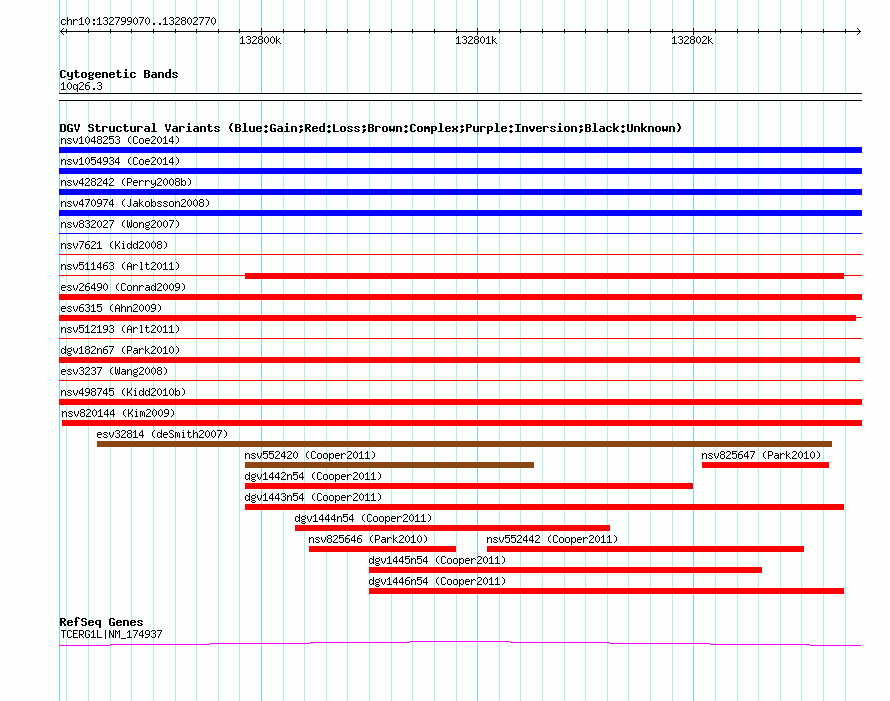 chr10:132799070..132802770

132800k 132801k 132802k

Cytogenetic Bands
10q26.3

DGV Structural Variants (Blue:Gain;Red:Loss;Brown:Complex;Purple:Inversion;Black:Unknown)
nsv1048253 (Coe2014)
nsv1054934 (Coe2014)
nsv428242 (Perry2008b)
nsv470974 (Jakobsson2008)
nsv832027 (Wong2007)
nsv7621 (Kidd2008)
nsv511463 (Arlt2011)
esv26490 (Conrad2009)
esv6315 (Ahn2009)
nsv512193 (Arlt2011)
dgv182n67 (Park2010)
esv3237 (Wang2008)
nsv498745 (Kidd2010b)
nsv820144 (Kim2009)
esv32814 (deSmith2007)
nsv552420 (Cooper2011)
nsv825647 (Park2010)
dgv1442n54 (Cooper2011)
dgv1443n54 (Cooper2011)
dgv1444n54 (Cooper2011)
nsv825646 (Park2010)
nsv552442 (Cooper2011)
dgv1445n54 (Cooper2011)
dgv1446n54 (Cooper2011)

RefSeq Genes
TCERG1L|NM_174937